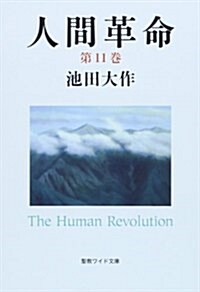 人間革命
第11巻
池田大作

The Human Revolution

聖教ワイド文庫